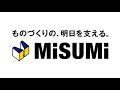 ものづくりの、明日を支える。
MiSUMi